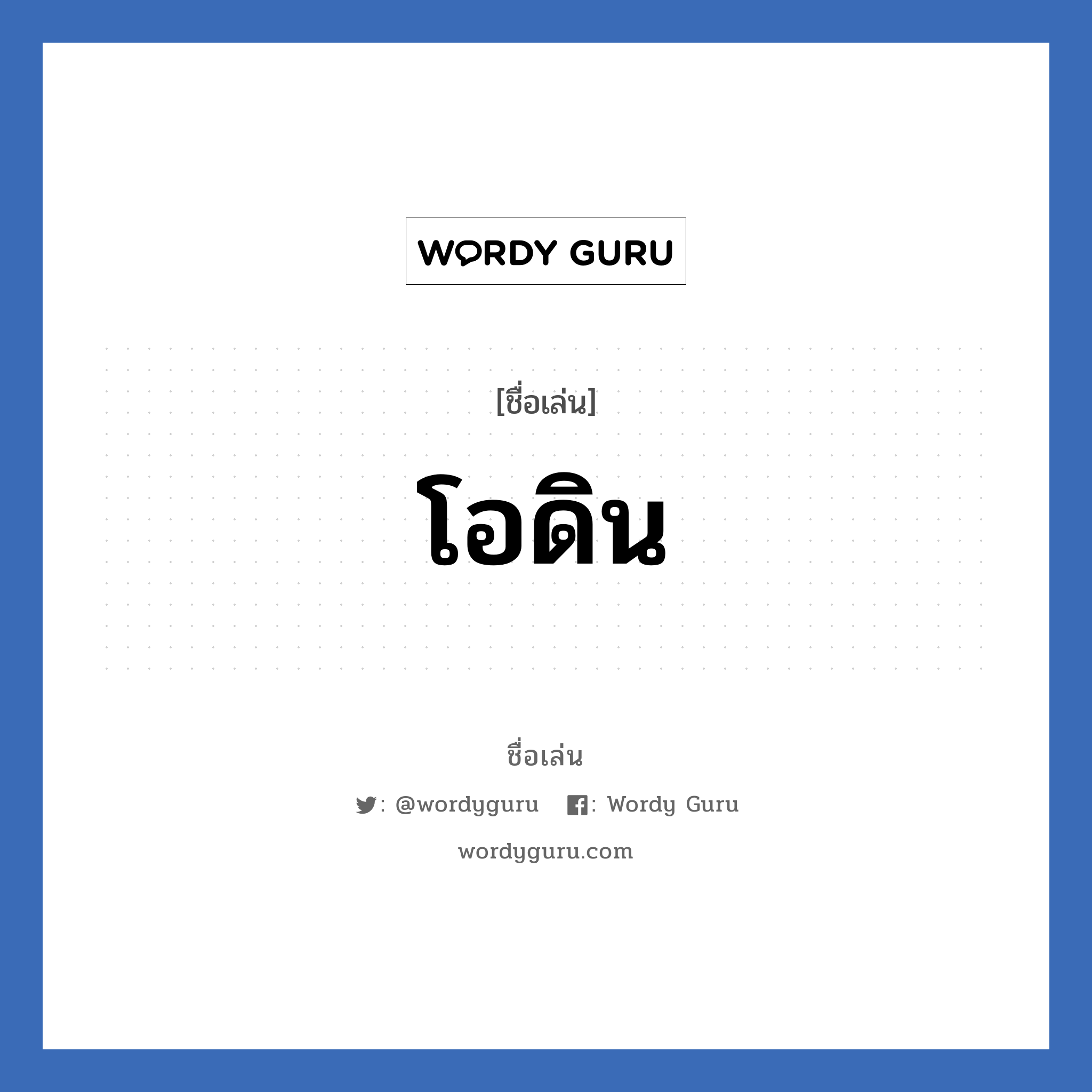 WORDY GURU

[ชื่อเล่น]

โอดิน

ชื่อเล่น

: @wordyguru : Wordy Guru

wordyguru.com